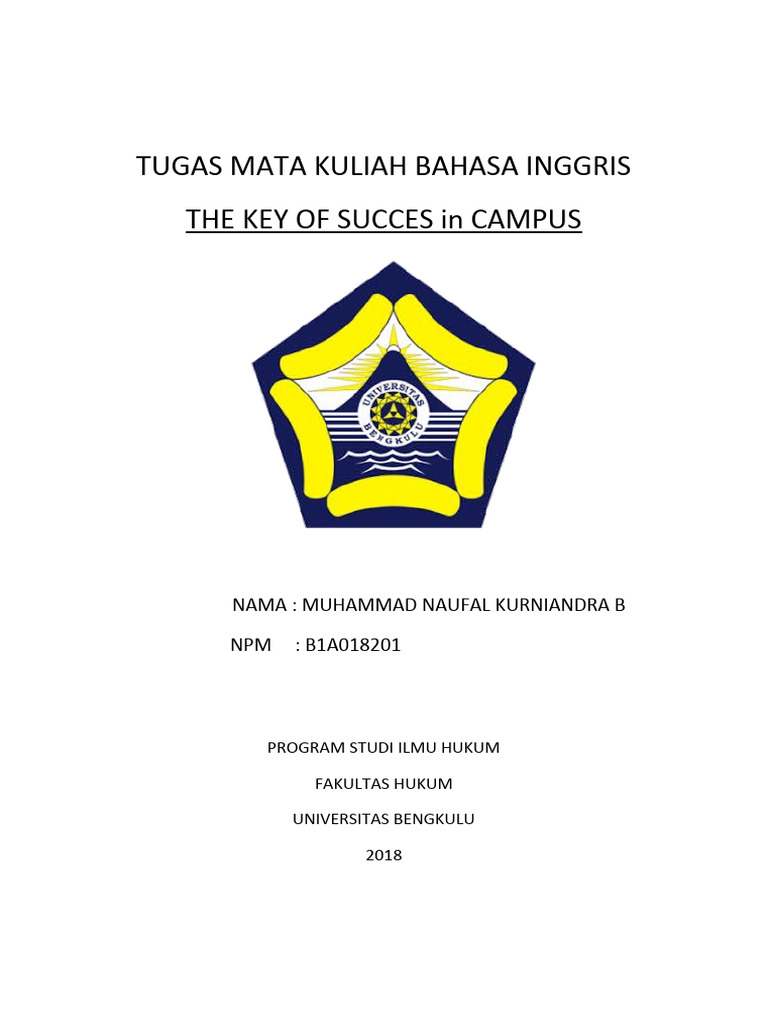 TUGAS MATA KULIAH BAHASA INGGRIS

THE KEY OF SUCCES in CAMPUS

UNIVERSITAS BENGKULU

NAMA : MUHAMMAD NAUFAL KURNIANDRA B

NPM : B1A018201

PROGRAM STUDI ILMU HUKUM

FAKULTAS HUKUM

UNIVERSITAS BENGKULU

2018